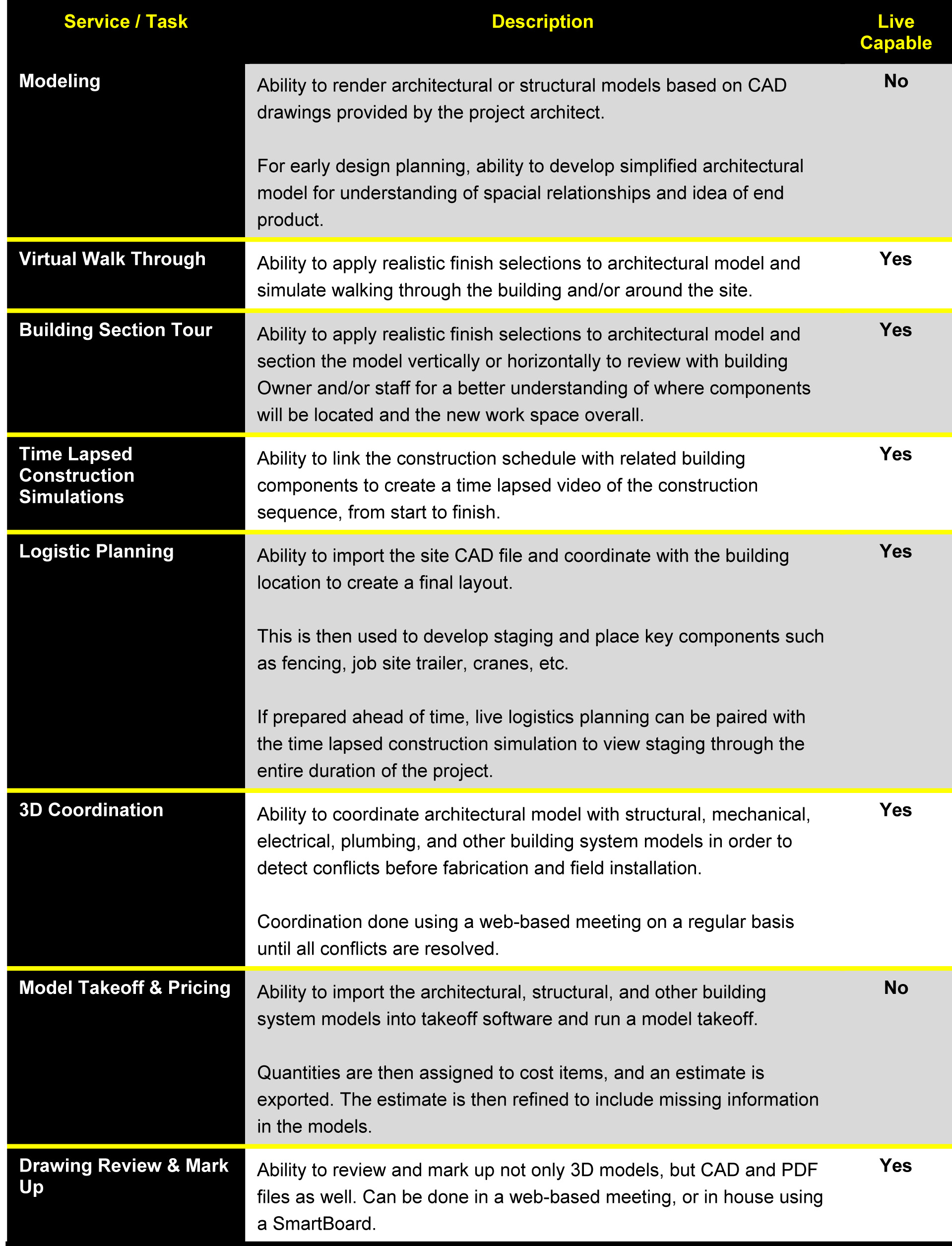 | Service / Task | Description | Live Capable |
|---|---|---|
| Modeling | Ability to render architectural or structural models based on CAD drawings provided by the project architect. For early design planning, ability to develop simplified architectural model for understanding of spacial relationships and idea of end product. | No |
| Virtual Walk Through | Ability to apply realistic finish selections to architectural model and simulate walking through the building and/or around the site. | Yes |
| Building Section Tour | Ability to apply realistic finish selections to architectural model and section the model vertically or horizontally to review with building Owner and/or staff for a better understanding of where components will be located and the new work space overall. | Yes |
| Time Lapsed Construction Simulations | Ability to link the construction schedule with related building components to create a time lapsed video of the construction sequence, from start to finish. | Yes |
| Logistic Planning | Ability to import the site CAD file and coordinate with the building location to create a final layout. This is then used to develop staging and place key components such as fencing, job site trailer, cranes, etc. If prepared ahead of time, live logistics planning can be paired with the time lapsed construction simulation to view staging through the entire duration of the project. | Yes |
| 3D Coordination | Ability to coordinate architectural model with structural, mechanical, electrical, plumbing, and other building system models in order to detect conflicts before fabrication and field installation. Coordination done using a web-based meeting on a regular basis until all conflicts are resolved. | Yes |
| Model Takeoff & Pricing | Ability to import the architectural, structural, and other building system models into takeoff software and run a model takeoff. Quantities are then assigned to cost items, and an estimate is exported. The estimate is then refined to include missing information in the models. | No |
| Drawing Review & Mark Up | Ability to review and mark up not only 3D models, but CAD and PDF files as well. Can be done in a web-based meeting, or in house using a SmartBoard. | Yes |